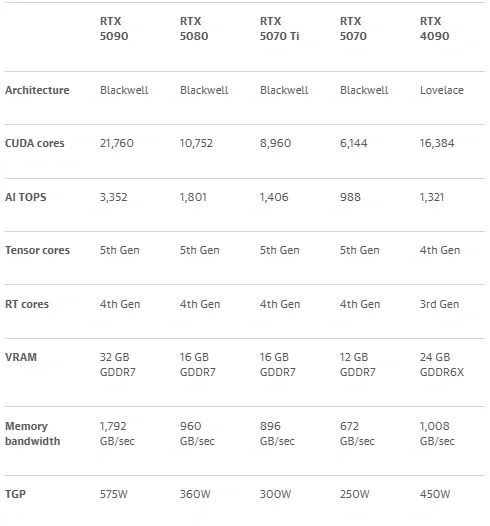 |  | RTX 5090 | RTX 5080 | RTX 5070 Ti | RTX 5070 | RTX 4090 |
|---|---|---|---|---|---|
| Architecture | Blackwell | Blackwell | Blackwell | Blackwell | Lovelace |
| CUDA cores | 21,760 | 10,752 | 8,960 | 6,144 | 16,384 |
| AI TOPS | 3,352 | 1,801 | 1,406 | 988 | 1,321 |
| Tensor cores | 5th Gen | 5th Gen | 5th Gen | 5th Gen | 4th Gen |
| RT cores | 4th Gen | 4th Gen | 4th Gen | 4th Gen | 3rd Gen |
| VRAM | 32 GB GDDR7 | 16 GB GDDR7 | 16 GB GDDR7 | 12 GB GDDR7 | 24 GB GDDR6X |
| Memory bandwidth | 1,792 GB/sec | 960 GB/sec | 896 GB/sec | 672 GB/sec | 1,008 GB/sec |
| TGP | 575W | 360W | 300W | 250W | 450W |